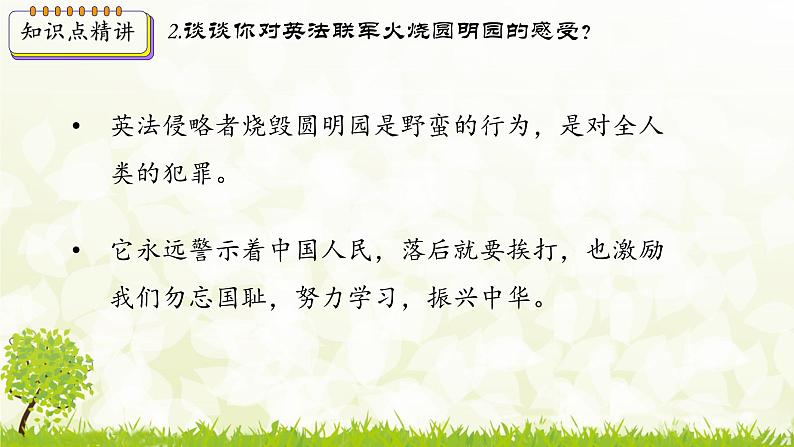 知识点精讲

2.谈谈你对英法联军火烧圆明园的感受？

• 英法侵略者烧毁圆明园是野蛮的行为，是对全人类的犯罪。

• 它永远警示着中国人民，落后就要挨打，也激励我们勿忘国耻，努力学习，振兴中华。